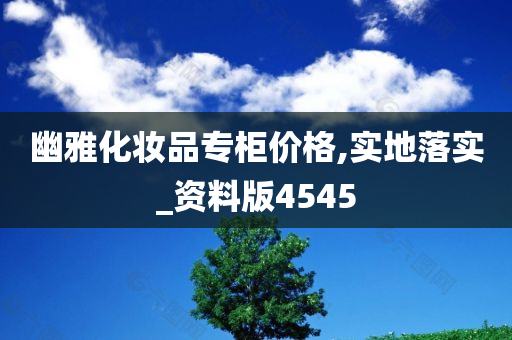 幽雅化妆品专柜价格,实地落实_资料版4545